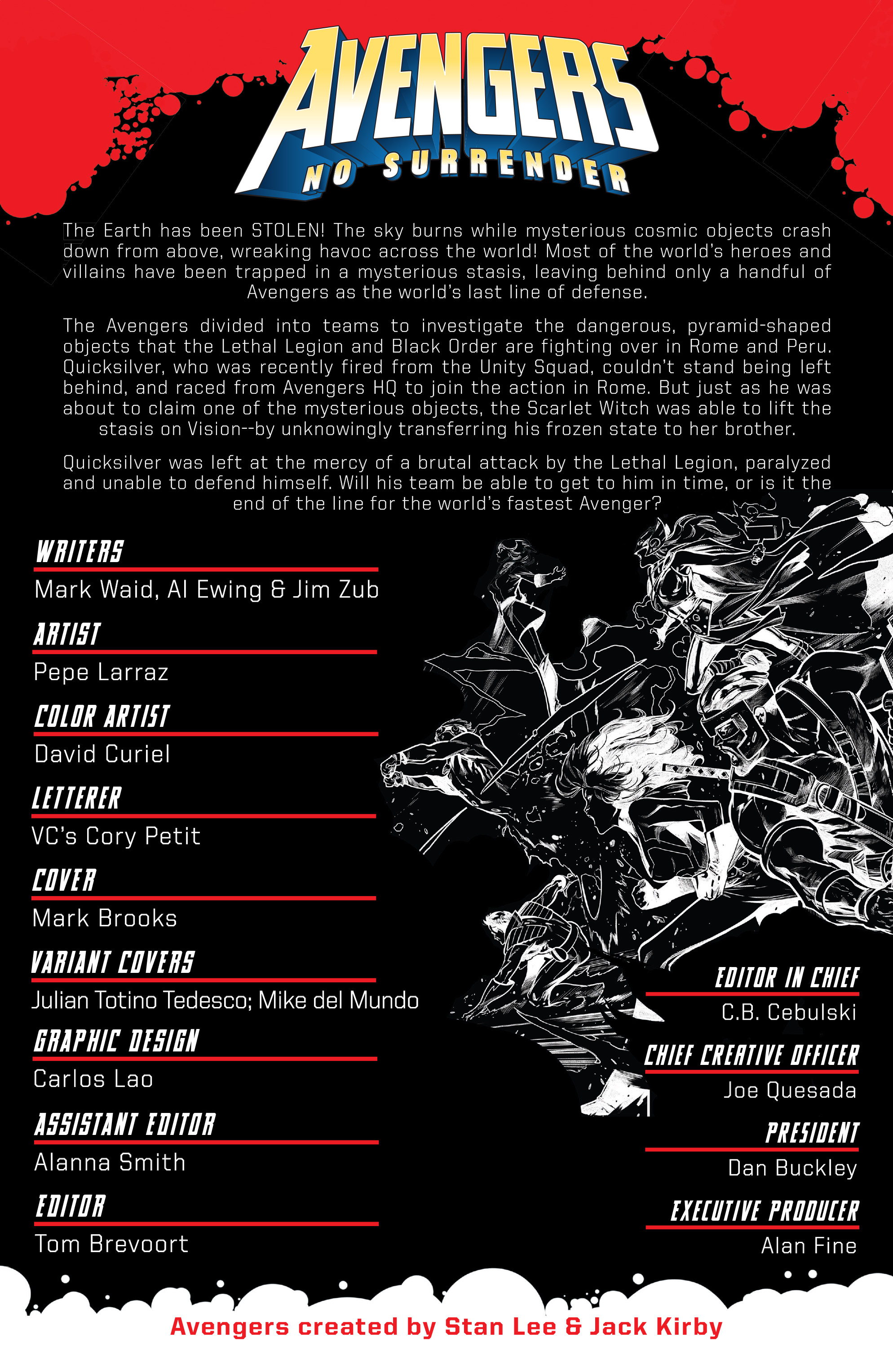 AVENGERS
NO SURRENDER

The Earth has been STOLEN! The sky burns while mysterious cosmic objects crash down from above, wreaking havoc across the world! Most of the world's heroes and villains have been trapped in a mysterious stasis, leaving behind only a handful of Avengers as the world's last line of defense.

The Avengers divided into teams to investigate the dangerous, pyramid-shaped objects that the Lethal Legion and Black Order are fighting over in Rome and Peru. Quicksilver, who was recently fired from the Unity Squad, couldn't stand being left behind, and raced from Avengers HQ to join the action in Rome. But just as he was about to claim one of the mysterious objects, the Scarlet Witch was able to lift the stasis on Vision--by unknowingly transferring his frozen state to her brother.

Quicksilver was left at the mercy of a brutal attack by the Lethal Legion, paralyzed and unable to defend himself. Will his team be able to get to him in time, or is it the end of the line for the world's fastest Avenger?

WRITERS
Mark Waid, Al Ewing & Jim Zub

ARTIST
Pepe Larraz

COLOR ARTIST
David Curiel

LETTERER
VC's Cory Petit

COVER
Mark Brooks

VARIANT COVERS
Julian Totino Tedesco; Mike del Mundo

GRAPHIC DESIGN
Carlos Lao

ASSISTANT EDITOR
Alanna Smith

EDITOR
Tom Brevoort

EDITOR IN CHIEF
C.B. Cebulski

CHIEF CREATIVE OFFICER
Joe Quesada

PRESIDENT
Dan Buckley

EXECUTIVE PRODUCER
Alan Fine

Avengers created by Stan Lee & Jack Kirby